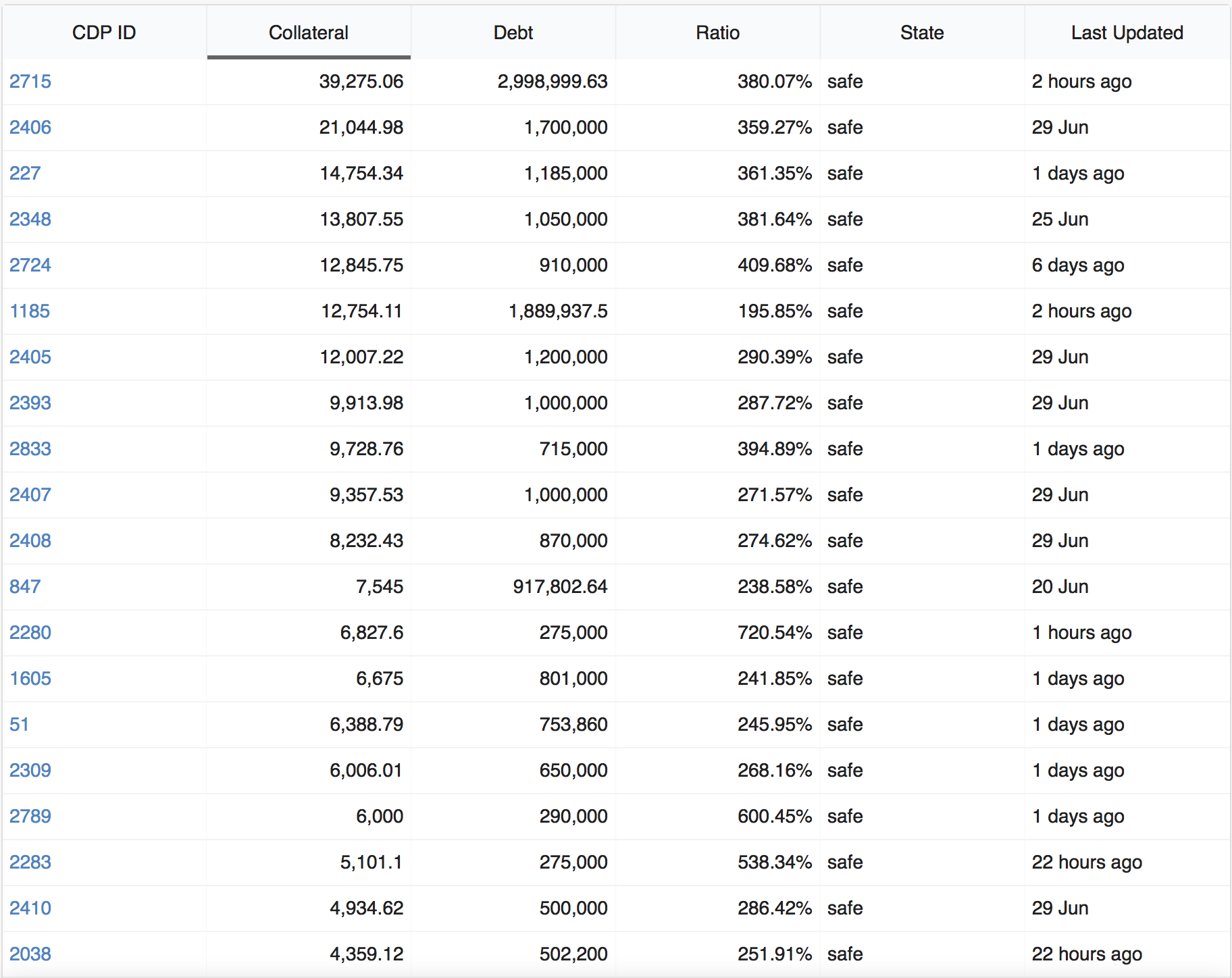 | CDP ID | Collateral | Debt | Ratio | State | Last Updated |
|---|---|---|---|---|---|
| 2715 | 39,275.06 | 2,998,999.63 | 380.07% | safe | 2 hours ago |
| 2406 | 21,044.98 | 1,700,000 | 359.27% | safe | 29 Jun |
| 227 | 14,754.34 | 1,185,000 | 361.35% | safe | 1 days ago |
| 2348 | 13,807.55 | 1,050,000 | 381.64% | safe | 25 Jun |
| 2724 | 12,845.75 | 910,000 | 409.68% | safe | 6 days ago |
| 1185 | 12,754.11 | 1,889,937.5 | 195.85% | safe | 2 hours ago |
| 2405 | 12,007.22 | 1,200,000 | 290.39% | safe | 29 Jun |
| 2393 | 9,913.98 | 1,000,000 | 287.72% | safe | 29 Jun |
| 2833 | 9,728.76 | 715,000 | 394.89% | safe | 1 days ago |
| 2407 | 9,357.53 | 1,000,000 | 271.57% | safe | 29 Jun |
| 2408 | 8,232.43 | 870,000 | 274.62% | safe | 29 Jun |
| 847 | 7,545 | 917,802.64 | 238.58% | safe | 20 Jun |
| 2280 | 6,827.6 | 275,000 | 720.54% | safe | 1 hours ago |
| 1605 | 6,675 | 801,000 | 241.85% | safe | 1 days ago |
| 51 | 6,388.79 | 753,860 | 245.95% | safe | 1 days ago |
| 2309 | 6,006.01 | 650,000 | 268.16% | safe | 1 days ago |
| 2789 | 6,000 | 290,000 | 600.45% | safe | 1 days ago |
| 2283 | 5,101.1 | 275,000 | 538.34% | safe | 22 hours ago |
| 2410 | 4,934.62 | 500,000 | 286.42% | safe | 29 Jun |
| 2038 | 4,359.12 | 502,200 | 251.91% | safe | 22 hours ago |